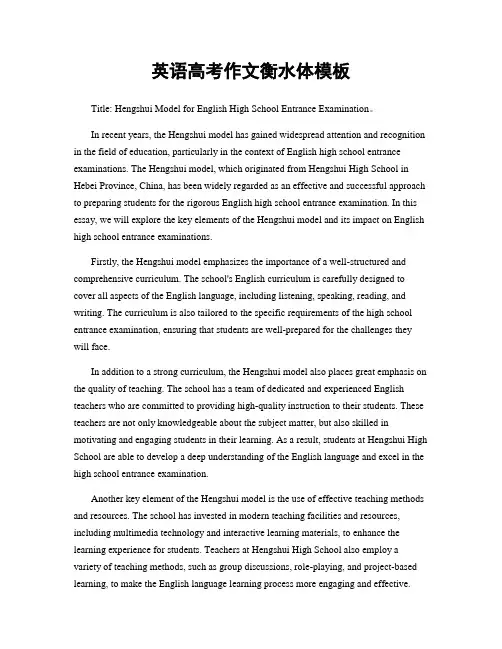 英语高考作文衡水体模板

Title: Hengshui Model for English High School Entrance Examination。

In recent years, the Hengshui model has gained widespread attention and recognition in the field of education, particularly in the context of English high school entrance examinations. The Hengshui model, which originated from Hengshui High School in Hebei Province, China, has been widely regarded as an effective and successful approach to preparing students for the rigorous English high school entrance examination. In this essay, we will explore the key elements of the Hengshui model and its impact on English high school entrance examinations.

Firstly, the Hengshui model emphasizes the importance of a well-structured and comprehensive curriculum. The school's English curriculum is carefully designed to cover all aspects of the English language, including listening, speaking, reading, and writing. The curriculum is also tailored to the specific requirements of the high school entrance examination, ensuring that students are well-prepared for the challenges they will face.

In addition to a strong curriculum, the Hengshui model also places great emphasis on the quality of teaching. The school has a team of dedicated and experienced English teachers who are committed to providing high-quality instruction to their students. These teachers are not only knowledgeable about the subject matter, but also skilled in motivating and engaging students in their learning. As a result, students at Hengshui High School are able to develop a deep understanding of the English language and excel in the high school entrance examination.

Another key element of the Hengshui model is the use of effective teaching methods and resources. The school has invested in modern teaching facilities and resources, including multimedia technology and interactive learning materials, to enhance the learning experience for students. Teachers at Hengshui High School also employ a variety of teaching methods, such as group discussions, role-playing, and project-based learning, to make the English language learning process more engaging and effective.